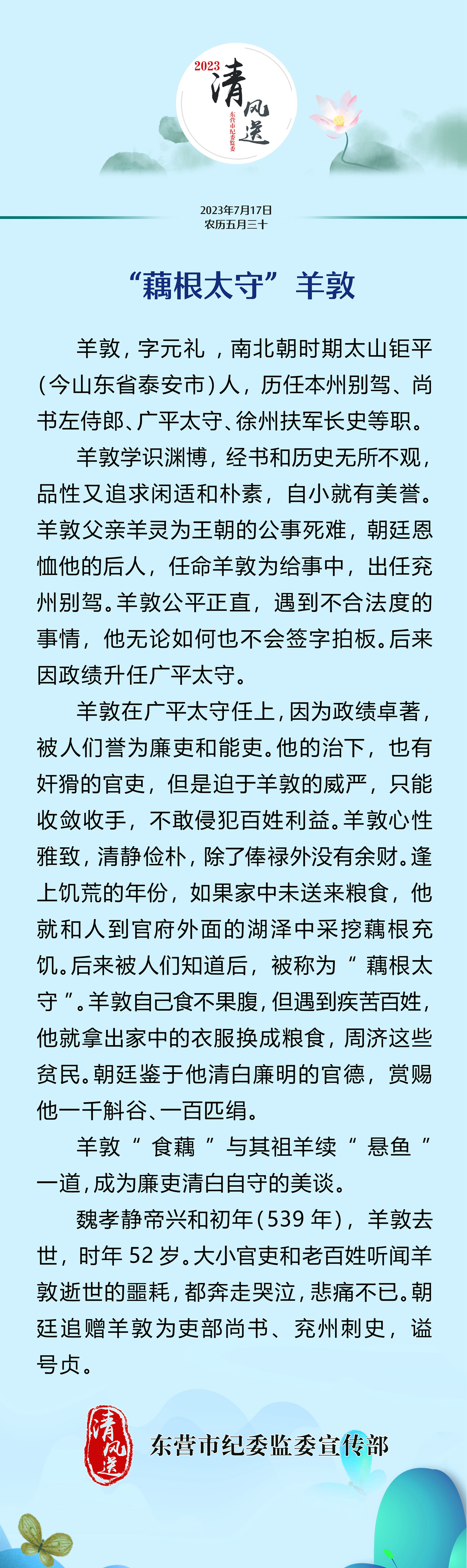 2023 清风送 东营市纪委监委

2023年7月17日
农历五月三十

“藕根太守”羊敦

羊敦，字元礼，南北朝时期太山钜平（今山东省泰安市）人，历任本州别驾、尚书左侍郎、广平太守、徐州扶军长史等职。

羊敦学识渊博，经书和历史无所不观，品性又追求闲适和朴素，自小就有美誉。羊敦父亲羊灵为王朝的公事死难，朝廷恩恤他的后人，任命羊敦为给事中，出任兖州别驾。羊敦公平正直，遇到不合法度的事情，他无论如何也不会签字拍板。后来因政绩升任广平太守。

羊敦在广平太守任上，因为政绩卓著，被人们誉为廉吏和能吏。他的治下，也有奸猾的官吏，但是迫于羊敦的威严，只能收敛收手，不敢侵犯百姓利益。羊敦心性雅致，清静俭朴，除了俸禄外没有余财。逢上饥荒的年份，如果家中未送来粮食，他就和人到官府外面的湖泽中采挖藕根充饥。后来被人们知道后，被称为“藕根太守”。羊敦自己食不果腹，但遇到疾苦百姓，他就拿出家中的衣服换成粮食，周济这些贫民。朝廷鉴于他清白廉明的官德，赏赐他一千斛谷、一百匹绢。

羊敦“食藕”与其祖羊续“悬鱼”一道，成为廉吏清白自守的美谈。

魏孝静帝兴和初年（539年），羊敦去世，时年52岁。大小官吏和老百姓听闻羊敦逝世的噩耗，都奔走哭泣，悲痛不已。朝廷追赠羊敦为吏部尚书、兖州刺史，谥号贞。

清风送 东营市纪委监委宣传部